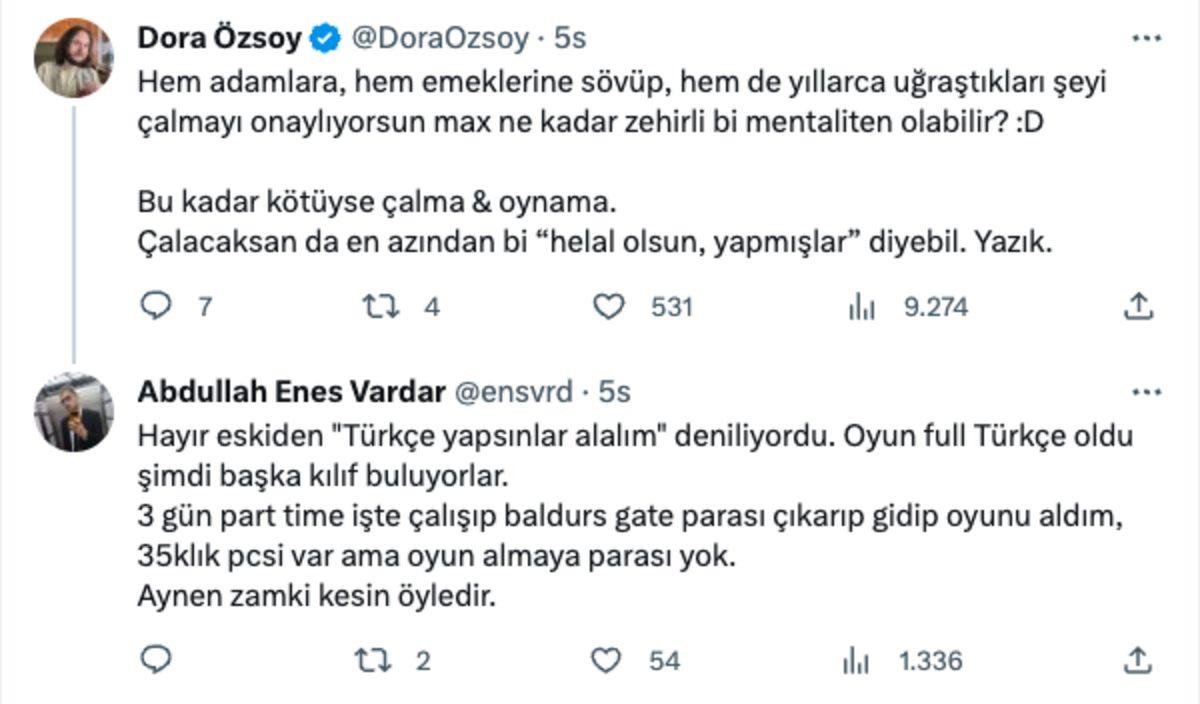 Dora Özsoy @DoraOzsoy · 5s
Hem adamlara, hem emeklerine sövüp, hem de yıllarca uğraştıkları şeyi çalmayı onaylıyorsun max ne kadar zehirli bi mentaliten olabilir? :D

Bu kadar kötüyse çalma & oynama.
Çalacaksan da en azından bi “helal olsun, yapmışlar” diyebil. Yazık.

7 4 531 9.274

Abdullah Enes Vardar @ensvrd · 5s
Hayır eskiden "Türkçe yapsınlar alalım" deniliyordu. Oyun full Türkçe oldu şimdi başka kılıf buluyorlar.
3 gün part time işte çalışıp baldurs gate parası çıkarıp gidip oyunu aldım, 35klık pcsi var ama oyun almaya parası yok.
Aynen zamki kesin öyledir.

2 54 1.336